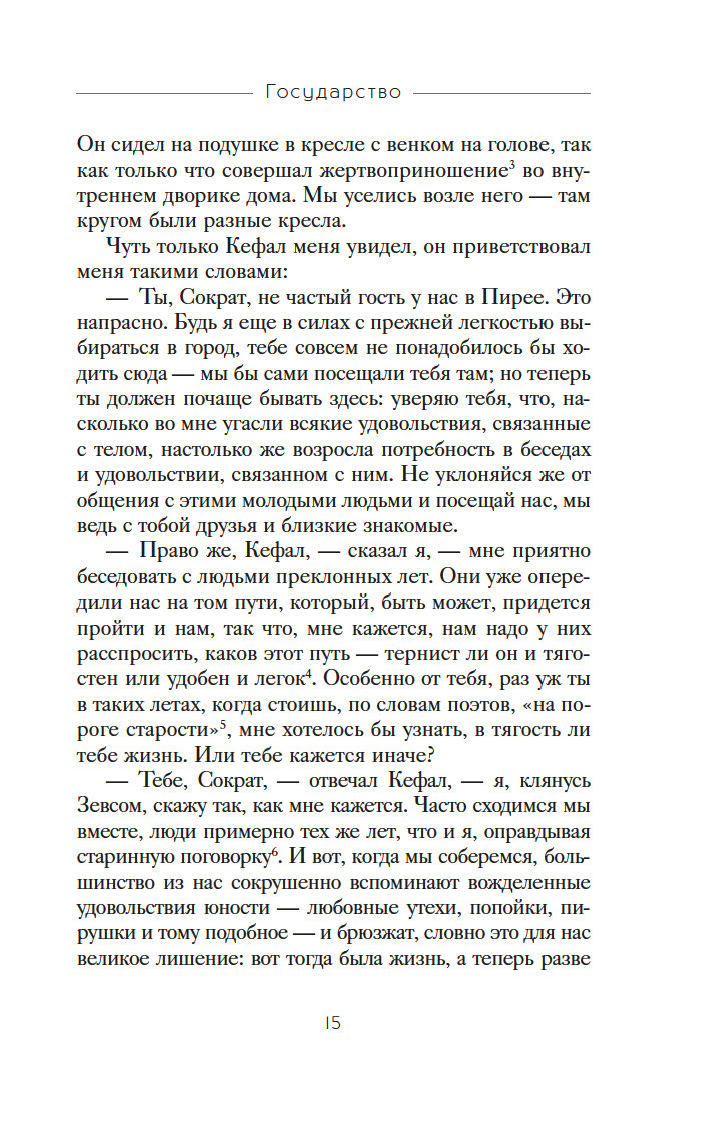 Государство

Он сидел на подушке в кресле с венком на голове, так как только что совершал жертвоприношение$^3$ во внутреннем дворике дома. Мы уселись возле него — там кругом были разные кресла.

Чуть только Кефал меня увидел, он приветствовал меня такими словами:

— Ты, Сократ, не частый гость у нас в Пирее. Это напрасно. Будь я еще в силах с прежней легкостью выбираться в город, тебе совсем не понадобилось бы ходить сюда — мы бы сами посещали тебя там; но теперь ты должен почаще бывать здесь: уверяю тебя, что, насколько во мне угасли всякие удовольствия, связанные с телом, настолько же возросла потребность в беседах и удовольствии, связанном с ним. Не уклоняйся же от общения с этими молодыми людьми и посещай нас, мы ведь с тобой друзья и близкие знакомые.

— Право же, Кефал, — сказал я, — мне приятно беседовать с людьми преклонных лет. Они уже опередили нас на том пути, который, быть может, придется пройти и нам, так что, мне кажется, нам надо у них расспросить, каков этот путь — тернист ли он и тягостен или удобен и легок$^4$. Особенно от тебя, раз уж ты в таких летах, когда стоишь, по словам поэтов, «на пороге старости»$^5$, мне хотелось бы узнать, в тягость ли тебе жизнь. Или тебе кажется иначе?

— Тебе, Сократ, — отвечал Кефал, — я, клянусь Зевсом, скажу так, как мне кажется. Часто сходимся мы вместе, люди примерно тех же лет, что и я, оправдывая старинную поговорку$^6$. И вот, когда мы соберемся, большинство из нас сокрушенно вспоминают вожделенные удовольствия юности — любовные утехи, попойки, пирушки и тому подобное — и брюзжат, словно это для нас великое лишение: вот тогда была жизнь, а теперь разве

15